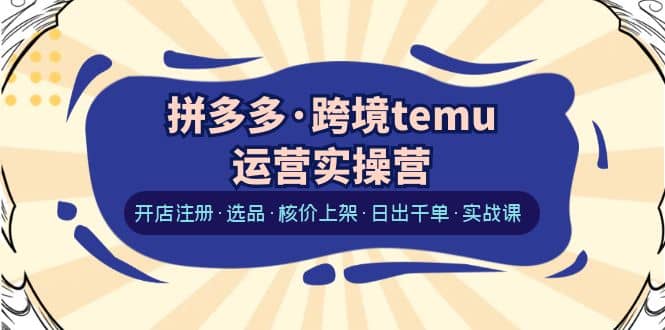 拼多多·跨境temu
运营实操营

开店注册·选品·核价上架·日出千单·实战课